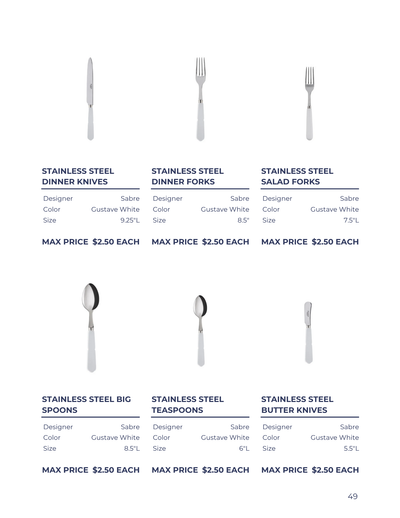 STAINLESS STEEL DINNER KNIVES

| Designer | Sabre |
|---|---|
| Color | Gustave White |
| Size | 9.25"L |

MAX PRICE $2.50 EACH

STAINLESS STEEL DINNER FORKS

| Designer | Sabre |
|---|---|
| Color | Gustave White |
| Size | 8.5" |

MAX PRICE $2.50 EACH

STAINLESS STEEL SALAD FORKS

| Designer | Sabre |
|---|---|
| Color | Gustave White |
| Size | 7.5"L |

MAX PRICE $2.50 EACH

STAINLESS STEEL BIG SPOONS

| Designer | Sabre |
|---|---|
| Color | Gustave White |
| Size | 8.5"L |

MAX PRICE $2.50 EACH

STAINLESS STEEL TEASPOONS

| Designer | Sabre |
|---|---|
| Color | Gustave White |
| Size | 6"L |

MAX PRICE $2.50 EACH

STAINLESS STEEL BUTTER KNIVES

| Designer | Sabre |
|---|---|
| Color | Gustave White |
| Size | 5.5"L |

MAX PRICE $2.50 EACH

49